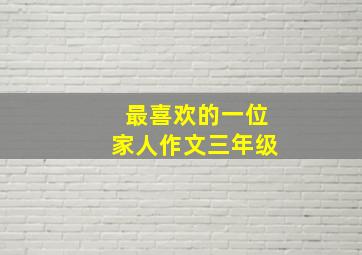 最喜欢的一位
家人作文三年级